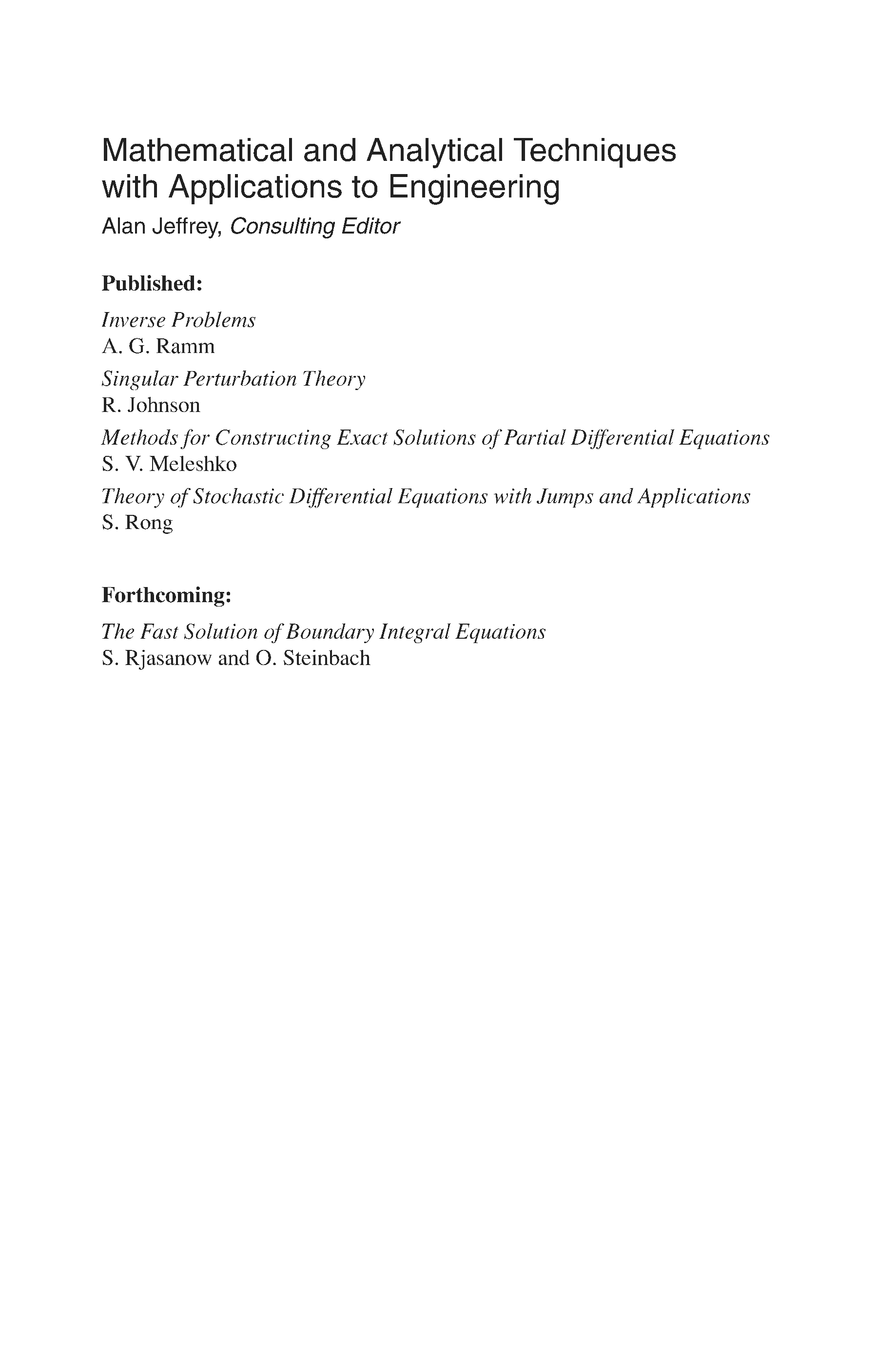 Mathematical and Analytical Techniques with Applications to Engineering
Alan Jeffrey, Consulting Editor

Published:

Inverse Problems
A. G. Ramm

Singular Perturbation Theory
R. Johnson

Methods for Constructing Exact Solutions of Partial Differential Equations
S. V. Meleshko

Theory of Stochastic Differential Equations with Jumps and Applications
S. Rong

Forthcoming:

The Fast Solution of Boundary Integral Equations
S. Rjasanow and O. Steinbach